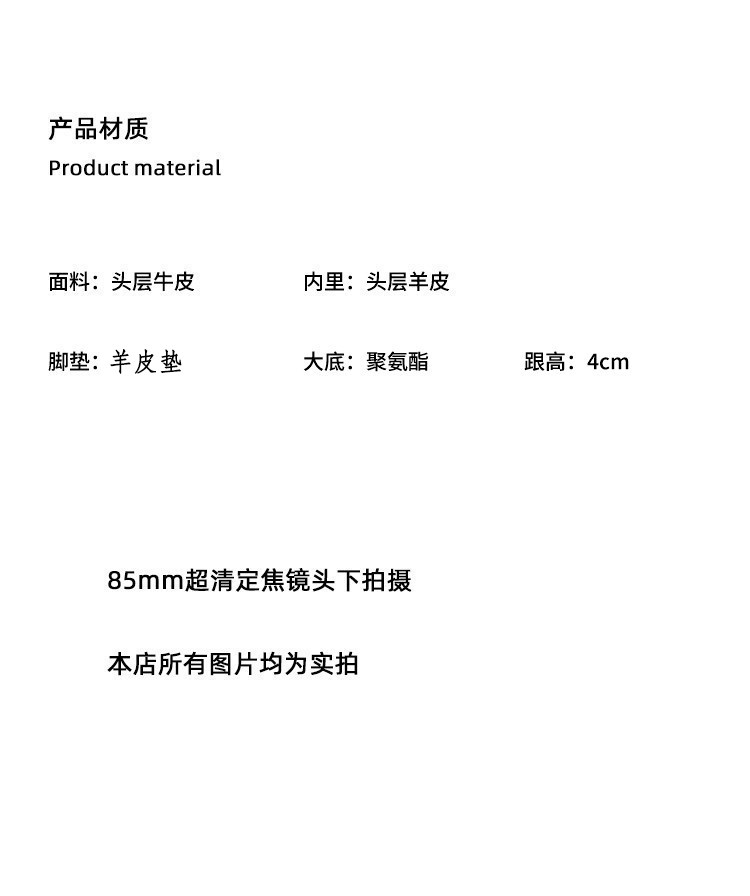 产品材质
Product material

面料：头层牛皮 内里：头层羊皮

脚垫：羊皮垫 大底：聚氨酯 跟高：4cm

85mm超清定焦镜头下拍摄

本店所有图片均为实拍